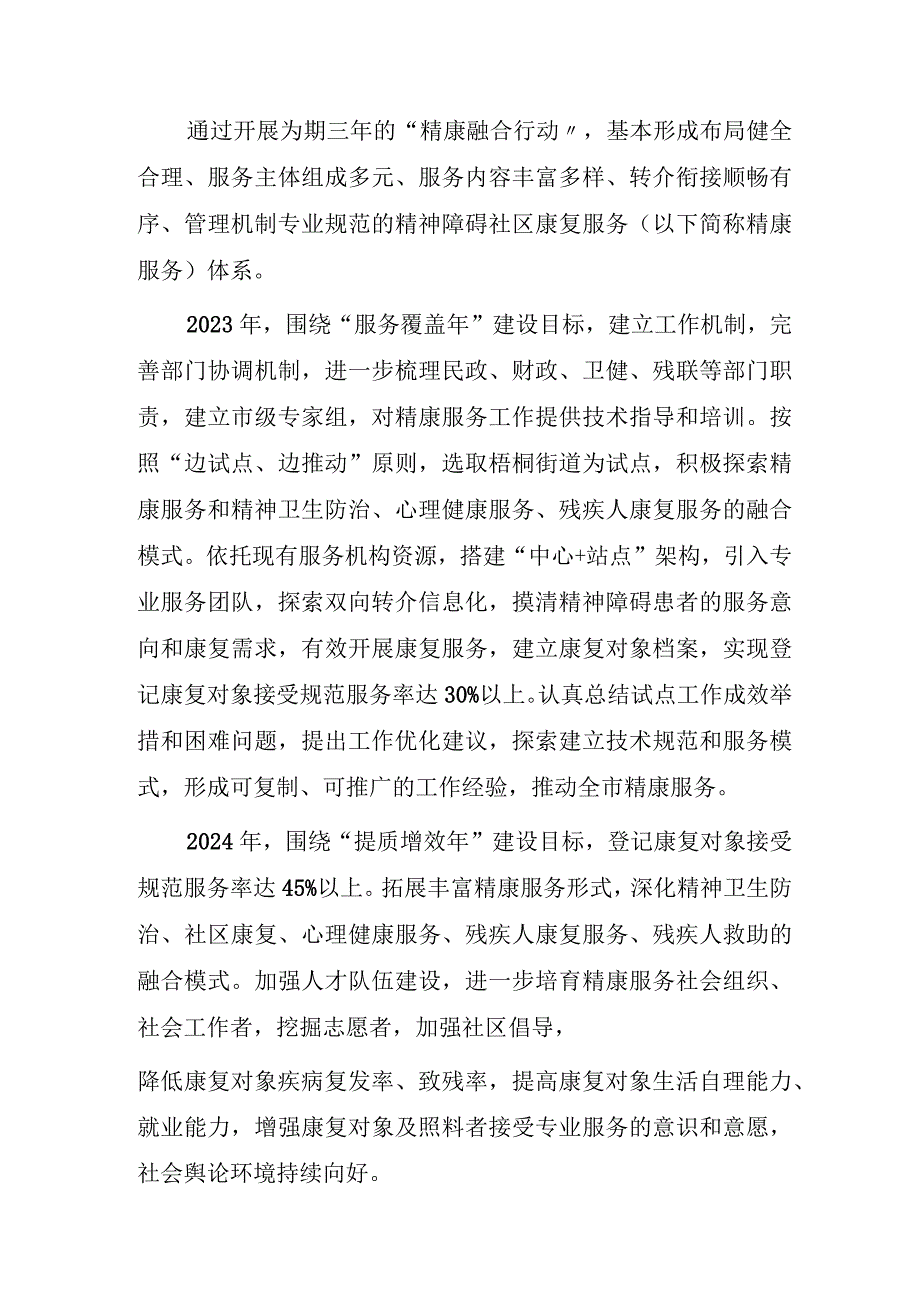 通过开展为期三年的“精康融合行动〃，基本形成布局健全合理、服务主体组成多元、服务内容丰富多样、转介衔接顺畅有序、管理机制专业规范的精神障碍社区康复服务（以下简称精康服务）体系。

2023年，围绕“服务覆盖年”建设目标，建立工作机制，完善部门协调机制，进一步梳理民政、财政、卫健、残联等部门职责，建立市级专家组，对精康服务工作提供技术指导和培训。按照“边试点、边推动”原则，选取梧桐街道为试点，积极探索精康服务和精神卫生防治、心理健康服务、残疾人康复服务的融合模式。依托现有服务机构资源，搭建“中心+站点”架构，引入专业服务团队，探索双向转介信息化，摸清精神障碍患者的服务意向和康复需求，有效开展康复服务，建立康复对象档案，实现登记康复对象接受规范服务率达30%以上。认真总结试点工作成效举措和困难问题，提出工作优化建议，探索建立技术规范和服务模式，形成可复制、可推广的工作经验，推动全市精康服务。

2024年，围绕“提质增效年”建设目标，登记康复对象接受规范服务率达45%以上。拓展丰富精康服务形式，深化精神卫生防治、社区康复、心理健康服务、残疾人康复服务、残疾人救助的融合模式。加强人才队伍建设，进一步培育精康服务社会组织、社会工作者，挖掘志愿者，加强社区倡导，

降低康复对象疾病复发率、致残率，提高康复对象生活自理能力、就业能力，增强康复对象及照料者接受专业服务的意识和意愿，社会舆论环境持续向好。